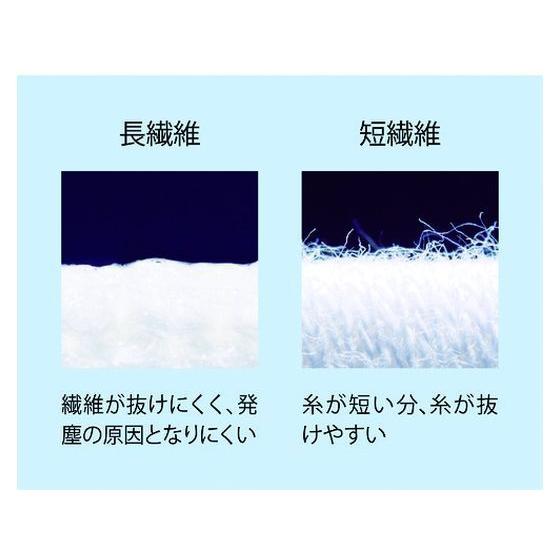 長繊維

繊維が抜けにくく、発塵の原因となりにくい

短繊維

糸が短い分、糸が抜けやすい